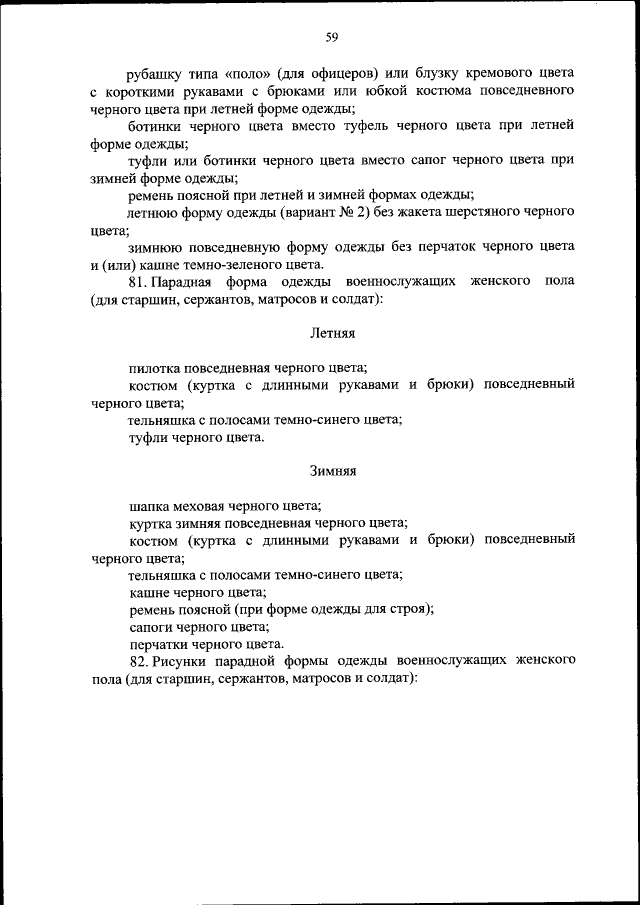 59

рубашку типа «поло» (для офицеров) или блузку кремового цвета с короткими рукавами с брюками или юбкой костюма повседневного черного цвета при летней форме одежды;

ботинки черного цвета вместо туфель черного цвета при летней форме одежды;

туфли или ботинки черного цвета вместо сапог черного цвета при зимней форме одежды;

ремень поясной при летней и зимней формах одежды;

летнюю форму одежды (вариант № 2) без жакета шерстяного черного цвета;

зимнюю повседневную форму одежды без перчаток черного цвета и (или) кашне темно-зеленого цвета.

81. Парадная форма одежды военнослужащих женского пола (для старшин, сержантов, матросов и солдат):

Летняя

пилотка повседневная черного цвета;

костюм (куртка с длинными рукавами и брюки) повседневный черного цвета;

тельняшка с полосами темно-синего цвета;

туфли черного цвета.

Зимняя

шапка меховая черного цвета;

куртка зимняя повседневная черного цвета;

костюм (куртка с длинными рукавами и брюки) повседневный черного цвета;

тельняшка с полосами темно-синего цвета;

кашне черного цвета;

ремень поясной (при форме одежды для строя);

сапоги черного цвета;

перчатки черного цвета.

82. Рисунки парадной формы одежды военнослужащих женского пола (для старшин, сержантов, матросов и солдат):